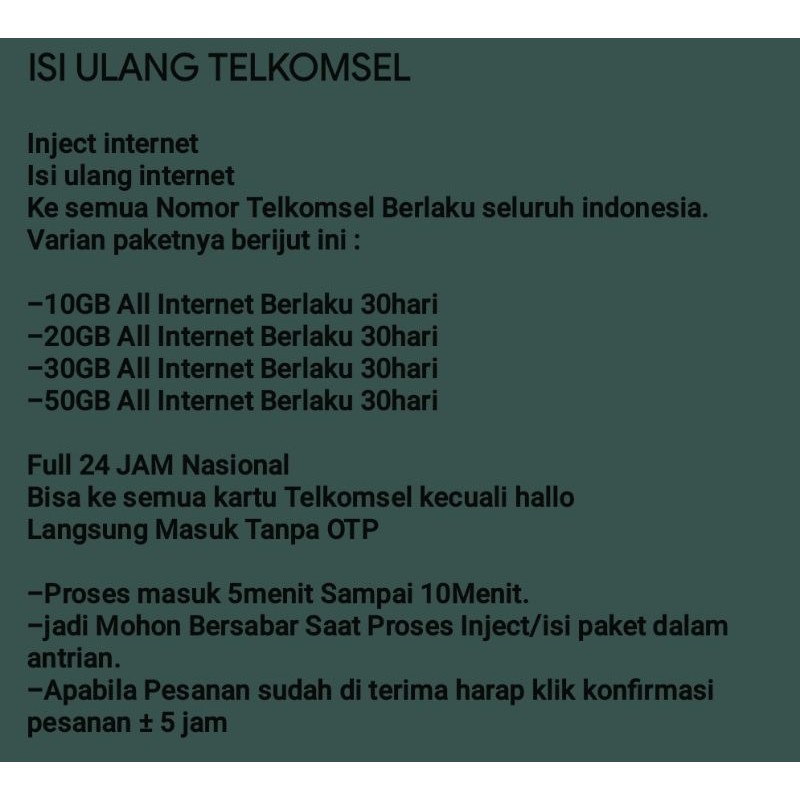 ISI ULANG TELKOMSEL

Inject internet
Isi ulang internet
Ke semua Nomor Telkomsel Berlaku seluruh indonesia.
Varian paketnya berijut ini :

–10GB All Internet Berlaku 30hari
–20GB All Internet Berlaku 30hari
–30GB All Internet Berlaku 30hari
–50GB All Internet Berlaku 30hari

Full 24 JAM Nasional
Bisa ke semua kartu Telkomsel kecuali hallo
Langsung Masuk Tanpa OTP

–Proses masuk 5menit Sampai 10Menit.
–jadi Mohon Bersabar Saat Proses Inject/isi paket dalam antrian.
–Apabila Pesanan sudah di terima harap klik konfirmasi pesanan ± 5 jam